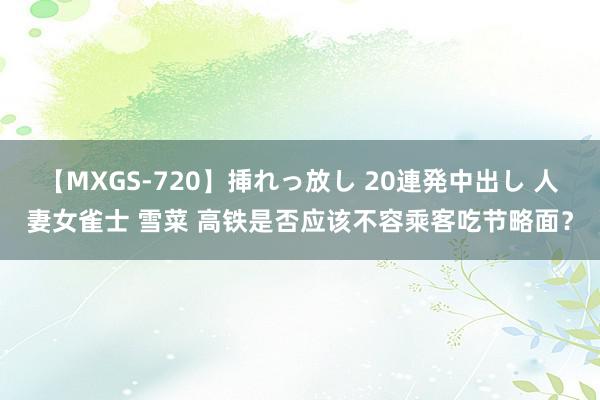 【MXGS-720】挿れっ放し 20連発中出し 人妻女雀士 雪菜 高铁是否应该不容乘客吃节略面？